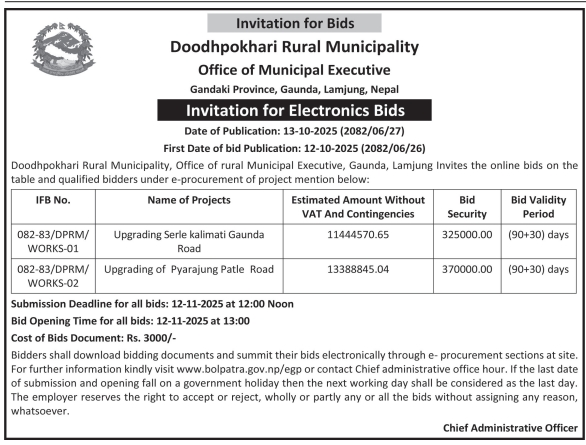 Invitation for Bids

Doodhpokhari Rural Municipality

Office of Municipal Executive

Gandaki Province, Gaunda, Lamjung, Nepal

Invitation for Electronics Bids

Date of Publication: 13-10-2025 (2082/06/27)

First Date of bid Publication: 12-10-2025 (2082/06/26)

Doodhpokhari Rural Municipality, Office of rural Municipal Executive, Gaunda, Lamjung Invites the online bids on the table and qualified bidders under e-procurement of project mention below:

| IFB No. | Name of Projects | Estimated Amount Without VAT And Contingencies | Bid Security | Bid Validity Period |
|---|---|---|---|---|
| 082-83/DPRM/ WORKS-01 | Upgrading Serle kalimati Gaunda Road | 11444570.65 | 325000.00 | (90+30) days |
| 082-83/DPRM/ WORKS-02 | Upgrading of Pyarajung Patle Road | 13388845.04 | 370000.00 | (90+30) days |

Submission Deadline for all bids: 12-11-2025 at 12:00 Noon

Bid Opening Time for all bids: 12-11-2025 at 13:00

Cost of Bids Document: Rs. 3000/-

Bidders shall download bidding documents and summit their bids electronically through e- procurement sections at site. For further information kindly visit www.bolpatra.gov.np/egp or contact Chief administrative office hour. If the last date of submission and opening fall on a government holiday then the next working day shall be considered as the last day. The employer reserves the right to accept or reject, wholly or partly any or all the bids without assigning any reason, whatsoever.

Chief Administrative Officer